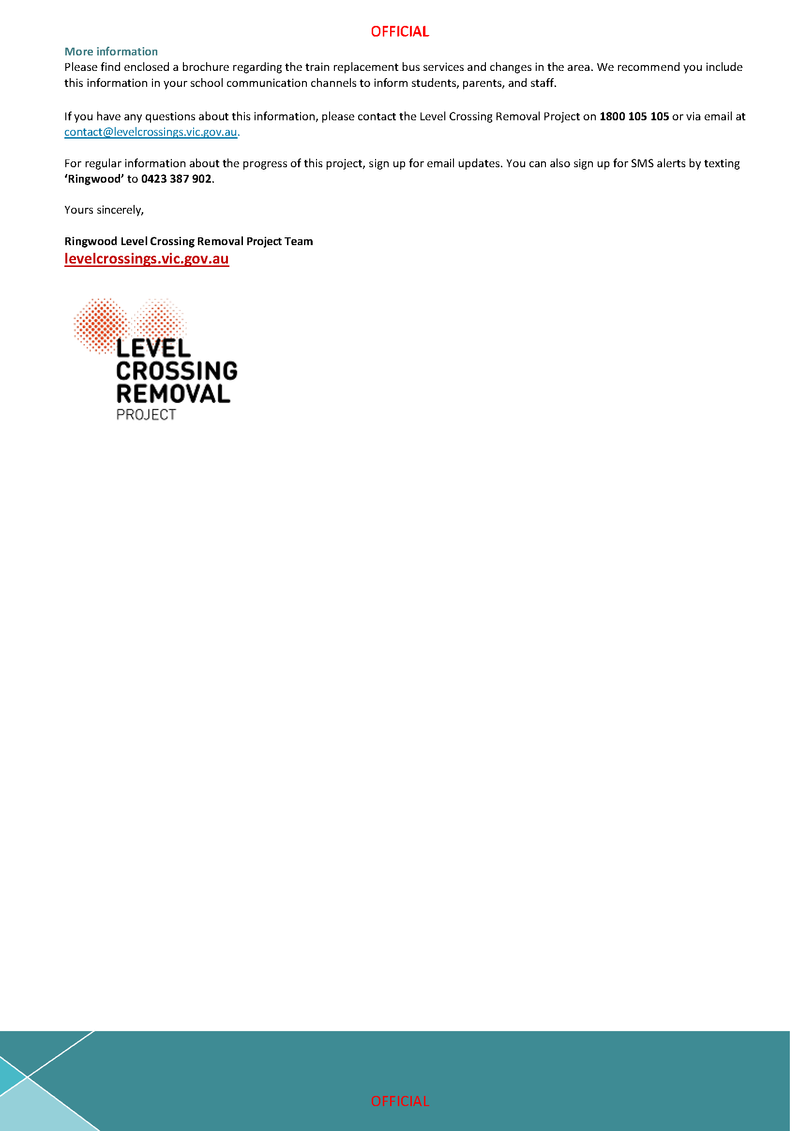 OFFICIAL

More information
Please find enclosed a brochure regarding the train replacement bus services and changes in the area. We recommend you include this information in your school communication channels to inform students, parents, and staff.

If you have any questions about this information, please contact the Level Crossing Removal Project on 1800 105 105 or via email at contact@levelcrossings.vic.gov.au.

For regular information about the progress of this project, sign up for email updates. You can also sign up for SMS alerts by texting 'Ringwood' to 0423 387 902.

Yours sincerely,

Ringwood Level Crossing Removal Project Team
levelcrossings.vic.gov.au

LEVEL
CROSSING
REMOVAL
PROJECT

OFFICIAL